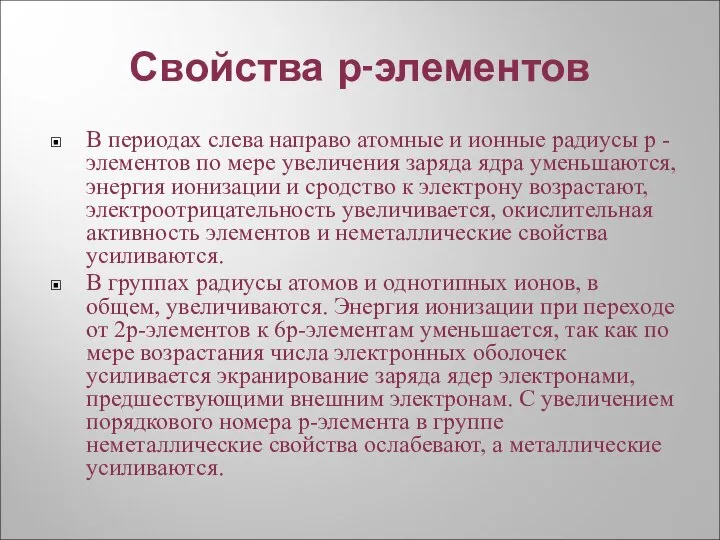 Свойства р-элементов

В периодах слева направо атомные и ионные радиусы р - элементов по мере увеличения заряда ядра уменьшаются, энергия ионизации и сродство к электрону возрастают, электроотрицательность увеличивается, окислительная активность элементов и неметаллические свойства усиливаются.

В группах радиусы атомов и однотипных ионов, в общем, увеличиваются. Энергия ионизации при переходе от 2р-элементов к 6р-элементам уменьшается, так как по мере возрастания числа электронных оболочек усиливается экранирование заряда ядер электронами, предшествующими внешним электронам. С увеличением порядкового номера р-элемента в группе неметаллические свойства ослабевают, а металлические усиливаются.